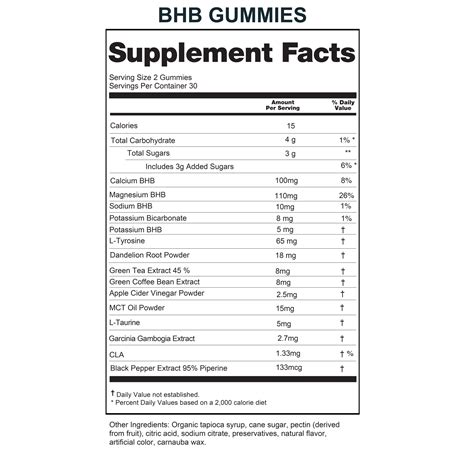 BHB GUMMIES

Supplement Facts

Serving Size 2 Gummies
Servings Per Container 30

| | Amount Per Serving | % Daily Value |
|---|---|---|
| Calories | 15 | |
| Total Carbohydrate | 4 g | 1% * |
| Total Sugars | 3 g | ** |
| Includes 3g Added Sugars | | 6% * |
| Calcium BHB | 100mg | 8% |
| Magnesium BHB | 110mg | 26% |
| Sodium BHB | 10mg | 1% |
| Potassium Bicarbonate | 8 mg | 1% |
| Potassium BHB | 5 mg | † |
| L-Tyrosine | 65 mg | † |
| Dandelion Root Powder | 18 mg | † |
| Green Tea Extract 45 % | 8mg | † |
| Green Coffee Bean Extract | 8mg | † |
| Apple Cider Vinegar Powder | 2.5mg | † |
| MCT Oil Powder | 15mg | † |
| L-Taurine | 5mg | † |
| Garcinia Gambogia Extract | 2.7mg | † |
| CLA | 1.33mg | † % |
| Black Pepper Extract 95% Piperine | 133mcg | † |

† Daily Value not established.
* Percent Daily Values based on a 2,000 calorie diet

Other Ingredients: Organic tapioca syrup, cane sugar, pectin (derived from fruit), citric acid, sodium citrate, preservatives, natural flavor, artificial color, carnauba wax.